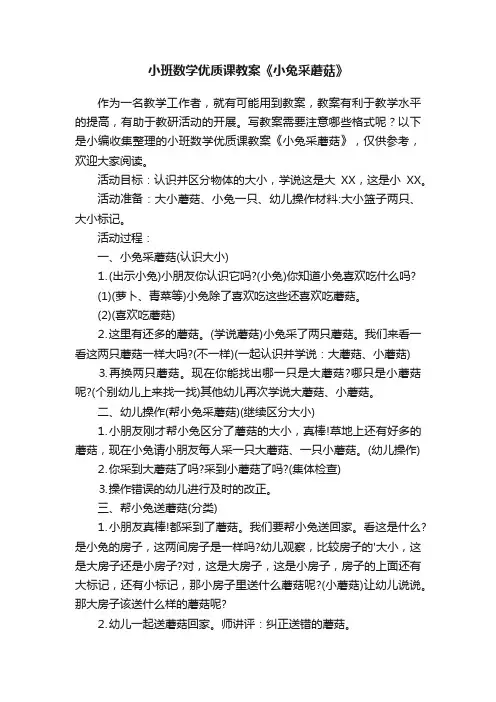 小班数学优质课教案《小兔采蘑菇》

作为一名教学工作者，就有可能用到教案，教案有利于教学水平的提高，有助于教研活动的开展。写教案需要注意哪些格式呢？以下是小编收集整理的小班数学优质课教案《小兔采蘑菇》，仅供参考，欢迎大家阅读。

活动目标：认识并区分物体的大小，学说这是大 XX，这是小 XX。

活动准备：大小蘑菇、小兔一只、幼儿操作材料:大小篮子两只、大小标记。

活动过程：

一、小兔采蘑菇(认识大小)

1.(出示小兔)小朋友你认识它吗?(小兔)你知道小兔喜欢吃什么吗?

(1)(萝卜、青菜等)小兔除了喜欢吃这些还喜欢吃蘑菇。

(2)(喜欢吃蘑菇)

2.这里有还多的蘑菇。(学说蘑菇)小兔采了两只蘑菇。我们来看一看这两只蘑菇一样大吗?(不一样)(一起认识并学说：大蘑菇、小蘑菇)

3.再换两只蘑菇。现在你能找出哪一只是大蘑菇?哪只是小蘑菇呢?(个别幼儿上来找一找)其他幼儿再次学说大蘑菇、小蘑菇。

二、幼儿操作(帮小兔采蘑菇)(继续区分大小)

1.小朋友刚才帮小兔区分了蘑菇的大小，真棒!草地上还有好多的蘑菇，现在小兔请小朋友每人采一只大蘑菇、一只小蘑菇。(幼儿操作)

2.你采到大蘑菇了吗?采到小蘑菇了吗?(集体检查)

3.操作错误的幼儿进行及时的改正。

三、帮小兔送蘑菇(分类)

1.小朋友真棒!都采到了蘑菇。我们要帮小兔送回家。看这是什么?是小兔的房子，这两间房子是一样吗?幼儿观察，比较房子的'大小，这是大房子还是小房子?对，这是大房子，这是小房子，房子的上面还有大标记，还有小标记，那小房子里送什么蘑菇呢?(小蘑菇)让幼儿说说。那大房子该送什么样的蘑菇呢?

2.幼儿一起送蘑菇回家。师讲评：纠正送错的蘑菇。